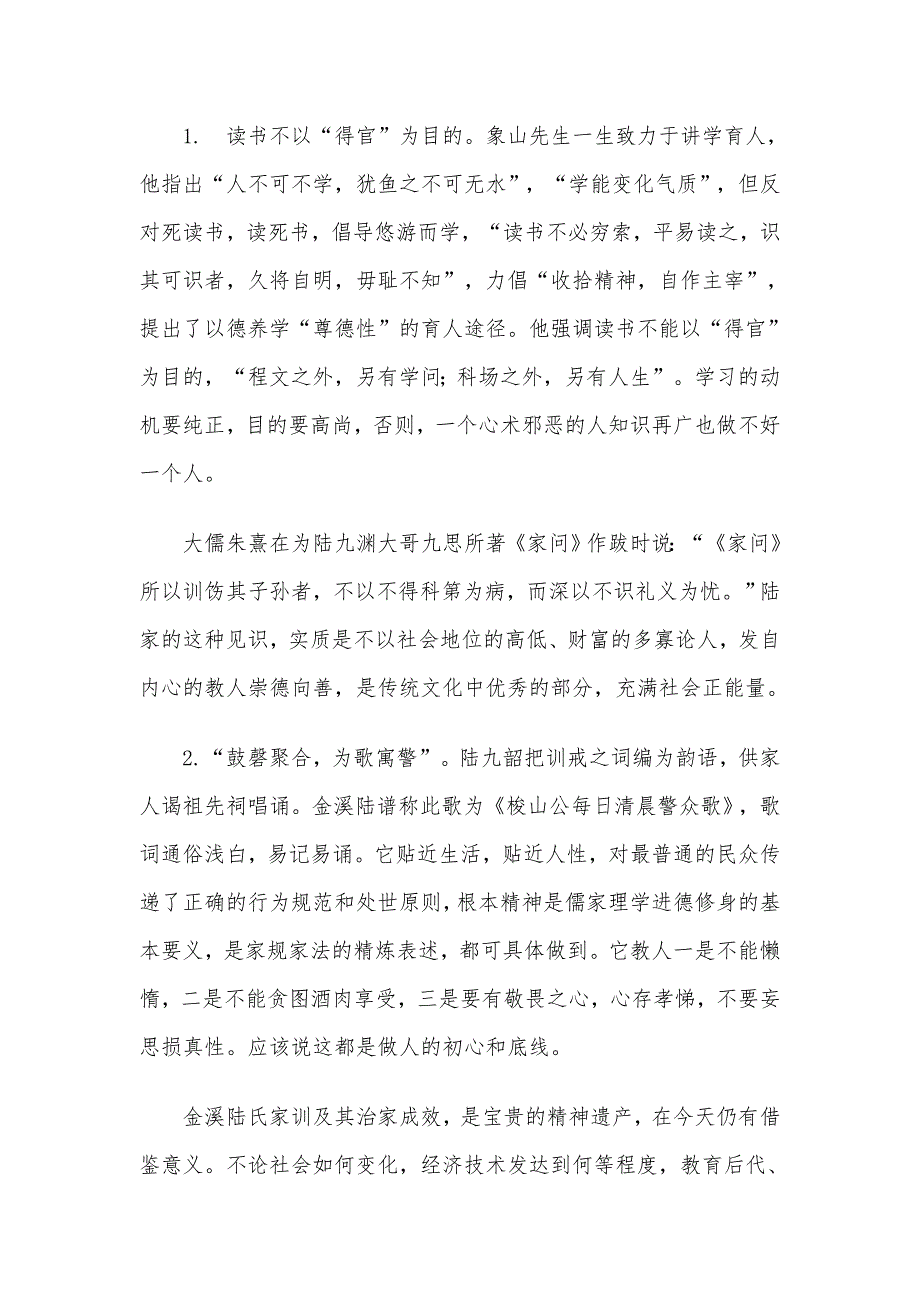 1. 读书不以“得官”为目的。象山先生一生致力于讲学育人，他指出“人不可不学，犹鱼之不可无水”，“学能变化气质”，但反对死读书，读死书，倡导悠游而学，“读书不必穷索，平易读之，识其可识者，久将自明，毋耻不知”，力倡“收拾精神，自作主宰”，提出了以德养学“尊德性”的育人途径。他强调读书不能以“得官”为目的，“程文之外，另有学问；科场之外，另有人生”。学习的动机要纯正，目的要高尚，否则，一个心术邪恶的人知识再广也做不好一个人。

大儒朱熹在为陆九渊大哥九思所著《家问》作跋时说：“《家问》所以训饬其子孙者，不以不得科第为病，而深以不识礼义为忧。”陆家的这种见识，实质是不以社会地位的高低、财富的多寡论人，发自内心的教人崇德向善，是传统文化中优秀的部分，充满社会正能量。

2.“鼓磬聚合，为歌寓警”。陆九韶把训戒之词编为韵语，供家人谒祖先祠唱诵。金溪陆谱称此歌为《梭山公每日清晨警众歌》，歌词通俗浅白，易记易诵。它贴近生活，贴近人性，对最普通的民众传递了正确的行为规范和处世原则，根本精神是儒家理学进德修身的基本要义，是家规家法的精炼表述，都可具体做到。它教人一是不能懒惰，二是不能贪图酒肉享受，三是要有敬畏之心，心存孝悌，不要妄思损真性。应该说这都是做人的初心和底线。

金溪陆氏家训及其治家成效，是宝贵的精神遗产，在今天仍有借鉴意义。不论社会如何变化，经济技术发达到何等程度，教育后代、